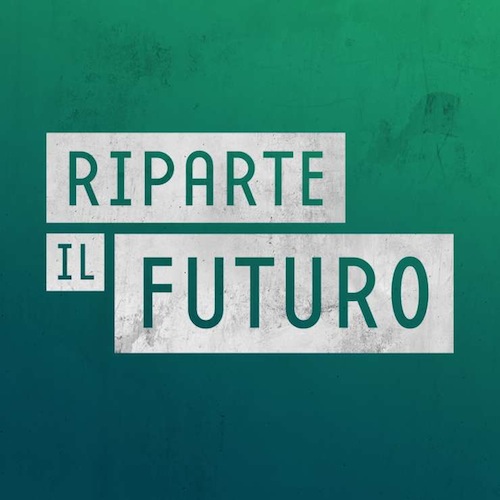 RIPARTE
IL FUTURO